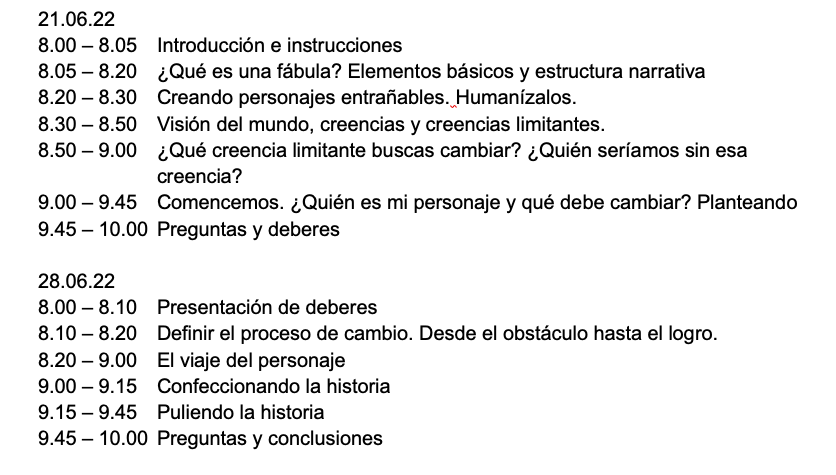 21.06.22
8.00 – 8.05 Introducción e instrucciones
8.05 – 8.20 ¿Qué es una fábula? Elementos básicos y estructura narrativa
8.20 – 8.30 Creando personajes entrañables. Humanízalos.
8.30 – 8.50 Visión del mundo, creencias y creencias limitantes.
8.50 – 9.00 ¿Qué creencia limitante buscas cambiar? ¿Quién seríamos sin esa creencia?
9.00 – 9.45 Comencemos. ¿Quién es mi personaje y qué debe cambiar? Planteando
9.45 – 10.00 Preguntas y deberes

28.06.22
8.00 – 8.10 Presentación de deberes
8.10 – 8.20 Definir el proceso de cambio. Desde el obstáculo hasta el logro.
8.20 – 9.00 El viaje del personaje
9.00 – 9.15 Confeccionando la historia
9.15 – 9.45 Puliendo la historia
9.45 – 10.00 Preguntas y conclusiones